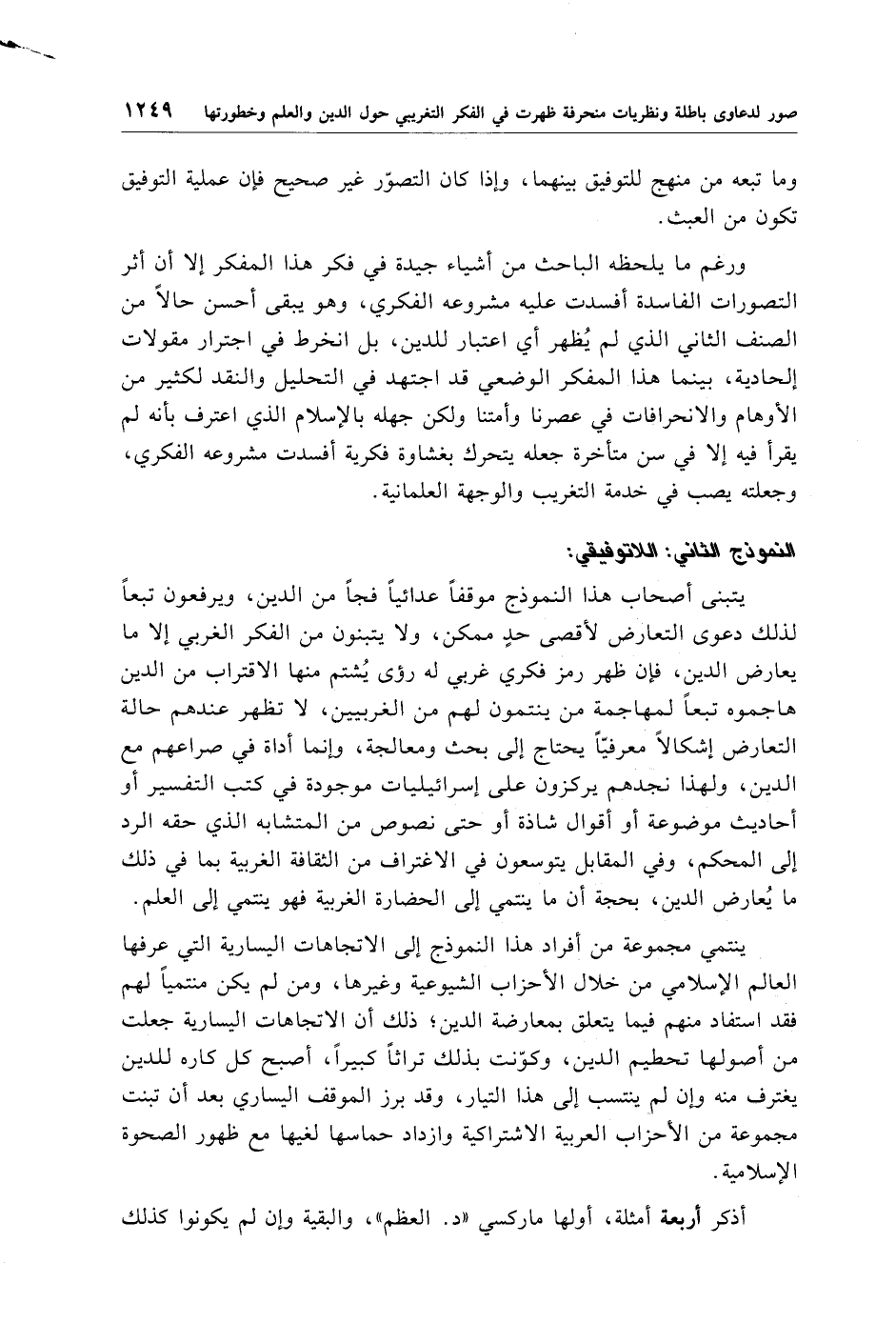 صور لدعاوى باطلة ونظريات منحرفة ظهرت في الفكر التغريبي حول الدين والعلم وخطورتها ١٢٤٩

وما تبعه من منهج للتوفيق بينهما، وإذا كان التصوّر غير صحيح فإن عملية التوفيق تكون من العبث.

ورغم ما يلحظه الباحث من أشياء جيدة في فكر هذا المفكر إلا أن أثر التصورات الفاسدة أفسدت عليه مشروعه الفكري، وهو يبقى أحسن حالاً من الصنف الثاني الذي لم يُظهر أي اعتبار للدين، بل انخرط في اجترار مقولات إلحادية، بينما هذا المفكر الوضعي قد اجتهد في التحليل والنقد لكثير من الأوهام والانحرافات في عصرنا وأمتنا ولكن جهله بالإسلام الذي اعترف بأنه لم يقرأ فيه إلا في سن متأخرة جعله يتحرك بغشاوة فكرية أفسدت مشروعه الفكري، وجعلته يصب في خدمة التغريب والوجهة العلمانية.

النموذج الثاني: اللاتوفيقي:

يتبنى أصحاب هذا النموذج موقفاً عدائياً فجاً من الدين، ويرفعون تبعاً لذلك دعوى التعارض لأقصى حدٍ ممكن، ولا يتبنون من الفكر الغربي إلا ما يعارض الدين، فإن ظهر رمز فكري غربي له رؤى يُشتم منها الاقتراب من الدين هاجموه تبعاً لمهاجمة من ينتمون لهم من الغربيين، لا تظهر عندهم حالة التعارض إشكالاً معرفيّاً يحتاج إلى بحث ومعالجة، وإنما أداة في صراعهم مع الدين، ولهذا نجدهم يركزون على إسرائيليات موجودة في كتب التفسير أو أحاديث موضوعة أو أقوال شاذة أو حتى نصوص من المتشابه الذي حقه الرد إلى المحكم، وفي المقابل يتوسعون في الاغتراف من الثقافة الغربية بما في ذلك ما يُعارض الدين، بحجة أن ما ينتمي إلى الحضارة الغربية فهو ينتمي إلى العلم.

ينتمي مجموعة من أفراد هذا النموذج إلى الاتجاهات اليسارية التي عرفها العالم الإسلامي من خلال الأحزاب الشيوعية وغيرها، ومن لم يكن منتمياً لهم فقد استفاد منهم فيما يتعلق بمعارضة الدين؛ ذلك أن الاتجاهات اليسارية جعلت من أصولها تحطيم الدين، وكوّنت بذلك تراثاً كبيراً، أصبح كل كاره للدين يغترف منه وإن لم ينتسب إلى هذا التيار، وقد برز الموقف اليساري بعد أن تبنت مجموعة من الأحزاب العربية الاشتراكية وازداد حماسها لغيها مع ظهور الصحوة الإسلامية.

أذكر أربعة أمثلة، أولها ماركسي «د. العظم»، والبقية وإن لم يكونوا كذلك